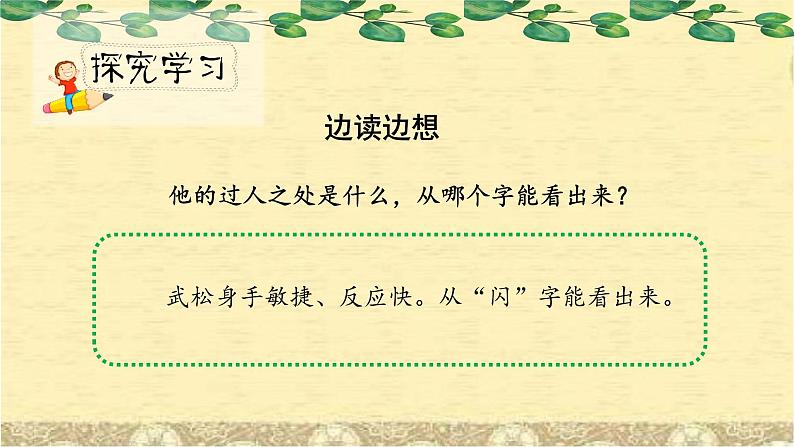 探究学习

边读边想

他的过人之处是什么，从哪个字能看出来？

武松身手敏捷、反应快。从“闪”字能看出来。